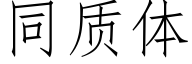 同质体